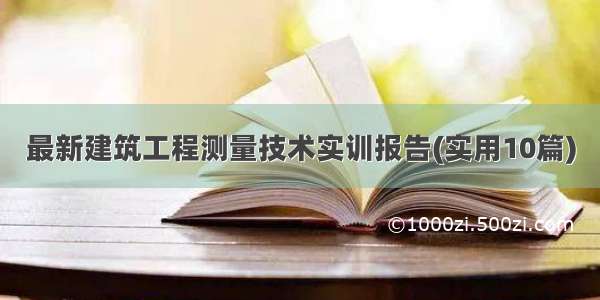 最新建筑工程测量技术实训报告(实用10篇)

©1000zi.500zi.com